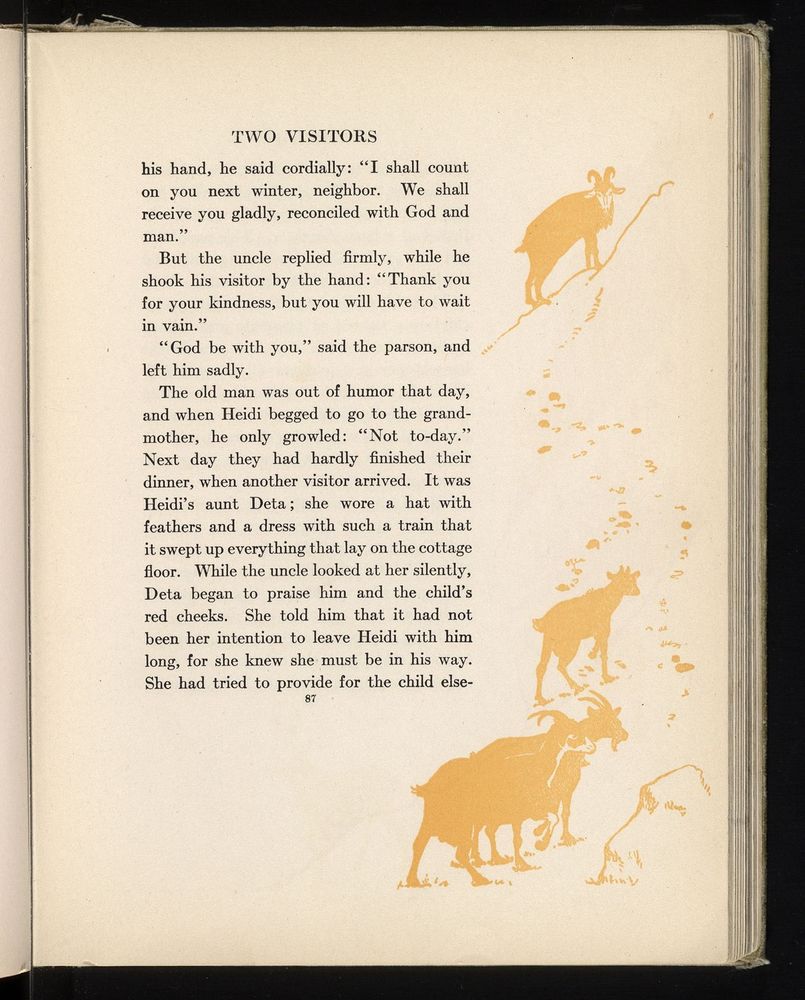 TWO VISITORS

his hand, he said cordially: "I shall count on you next winter, neighbor. We shall receive you gladly, reconciled with God and man."

But the uncle replied firmly, while he shook his visitor by the hand: "Thank you for your kindness, but you will have to wait in vain."

"God be with you," said the parson, and left him sadly.

The old man was out of humor that day, and when Heidi begged to go to the grandmother, he only growled: "Not to-day." Next day they had hardly finished their dinner, when another visitor arrived. It was Heidi's aunt Deta; she wore a hat with feathers and a dress with such a train that it swept up everything that lay on the cottage floor. While the uncle looked at her silently, Deta began to praise him and the child's red cheeks. She told him that it had not been her intention to leave Heidi with him long, for she knew she must be in his way. She had tried to provide for the child else-

87